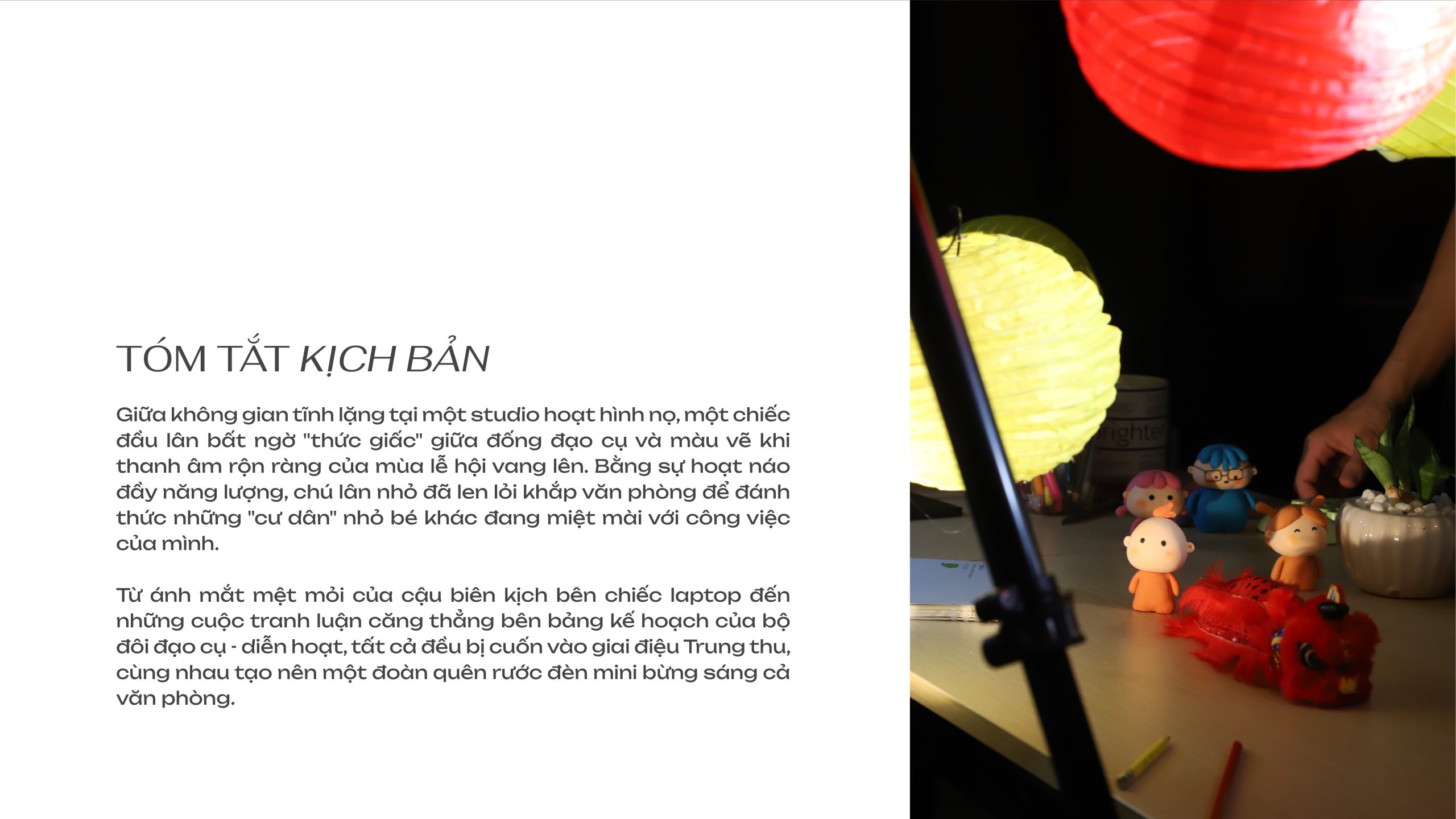 TÓM TẮT KỊCH BẢN

Giữa không gian tĩnh lặng tại một studio hoạt hình nọ, một chiếc đầu lân bất ngờ "thức giấc" giữa đống đạo cụ và màu vẽ khi thanh âm rộn ràng của mùa lễ hội vang lên. Bằng sự hoạt náo đầy năng lượng, chú lân nhỏ đã len lỏi khắp văn phòng để đánh thức những "cư dân" nhỏ bé khác đang miệt mài với công việc của mình.

Từ ánh mắt mệt mỏi của cậu biên kịch bên chiếc laptop đến những cuộc tranh luận căng thẳng bên bảng kế hoạch của bộ đôi đạo cụ - diễn hoạt, tất cả đều bị cuốn vào giai điệu Trung thu, cùng nhau tạo nên một đoàn quân rước đèn mini bừng sáng cả văn phòng.

righte